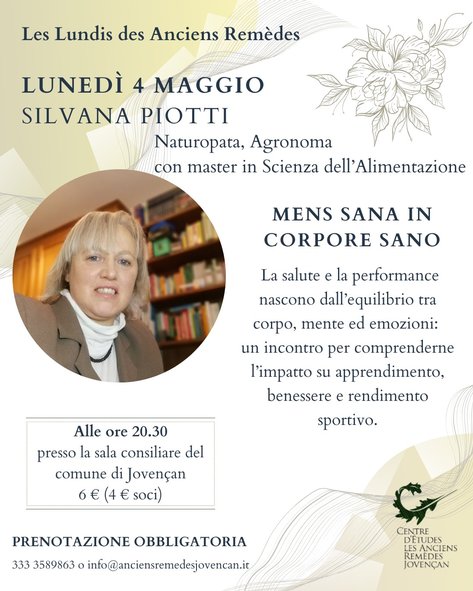 Les Lundis des Anciens Remèdes

LUNEDÌ 4 MAGGIO
SILVANA PIOTTI

Naturopata, Agronoma
con master in Scienza dell'Alimentazione

MENS SANA IN CORPORE SANO

La salute e la performance nascono dall'equilibrio tra corpo, mente ed emozioni: un incontro per comprenderne l'impatto su apprendimento, benessere e rendimento sportivo.

Alle ore 20.30
presso la sala consiliare del comune di Jovençan
6 € (4 € soci)

PRENOTAZIONE OBBLIGATORIA
333 3589863 o info@anciensremedesjovencan.it

CENTRE D'ÉTUDES LES ANCIENS REMÈDES JOVENÇAN